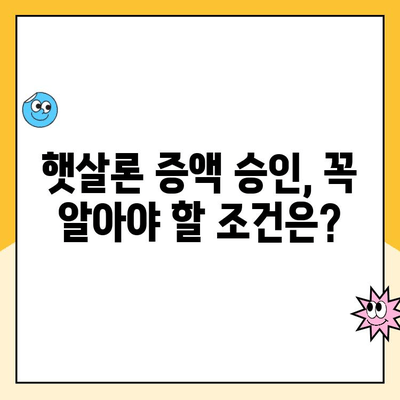 햇살론 증액 승인, 꼭 알아야 할 조건은?